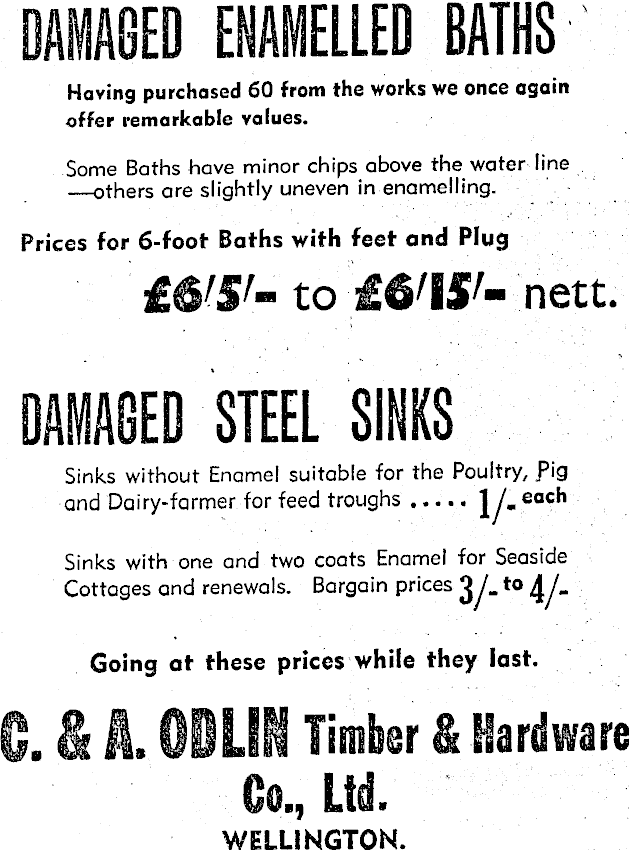 DAMAGED ENAMELLED BATHS

Having purchased 60 from the works we once again offer remarkable values.

Some Baths have minor chips above the water line —others are slightly uneven in enamelling.

Prices for 6-foot Baths with feet and Plug

£6/5/- to £6/15/- nett.

DAMAGED STEEL SINKS

Sinks without Enamel suitable for the Poultry, Pig and Dairy-farmer for feed troughs ..... 1/- each

Sinks with one and two coats Enamel for Seaside Cottages and renewals. Bargain prices 3/- to 4/-

Going at these prices while they last.

C. & A. ODLIN Timber & Hardware Co., Ltd.

WELLINGTON.